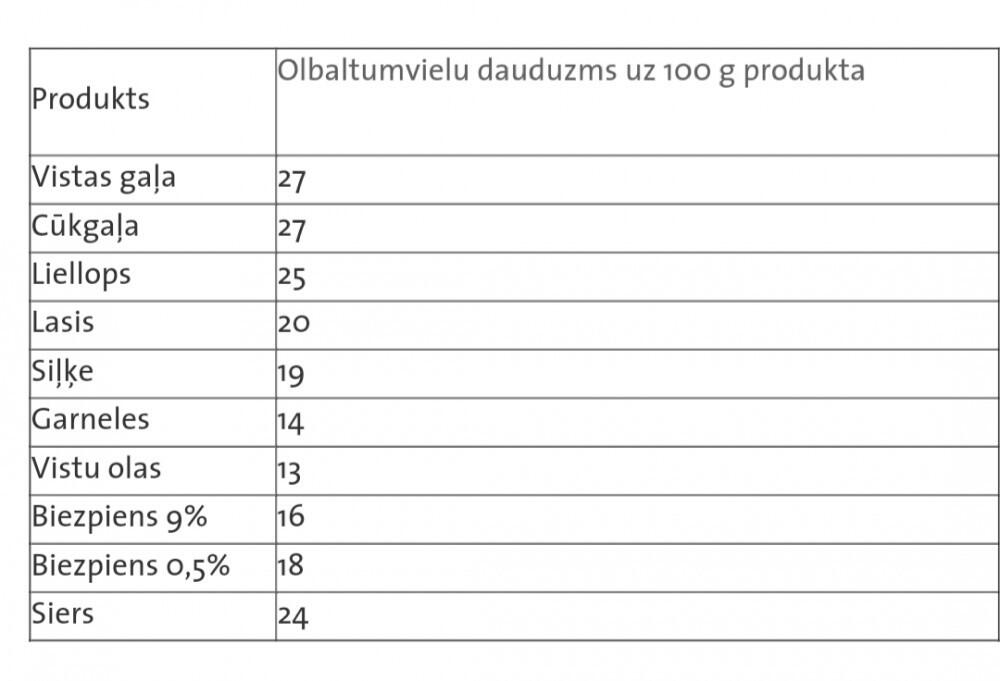 | Produkts | Olbaltumvielu dauduzms uz 100 g produkta |
|---|---|
| Vistas gaļa | 27 |
| Cūkgaļa | 27 |
| Liellops | 25 |
| Lasis | 20 |
| Siļķe | 19 |
| Garneles | 14 |
| Vistu olas | 13 |
| Biezpiens 9% | 16 |
| Biezpiens 0,5% | 18 |
| Siers | 24 |